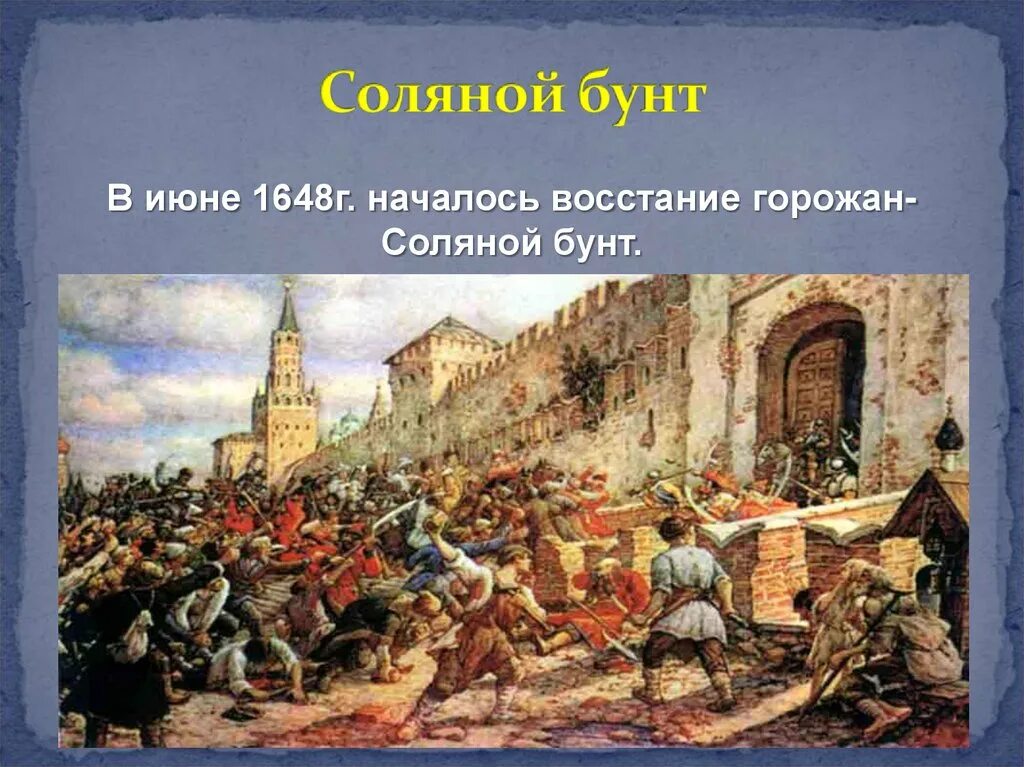 Соляной бунт

В июне 1648г. началось восстание горожан- Соляной бунт.